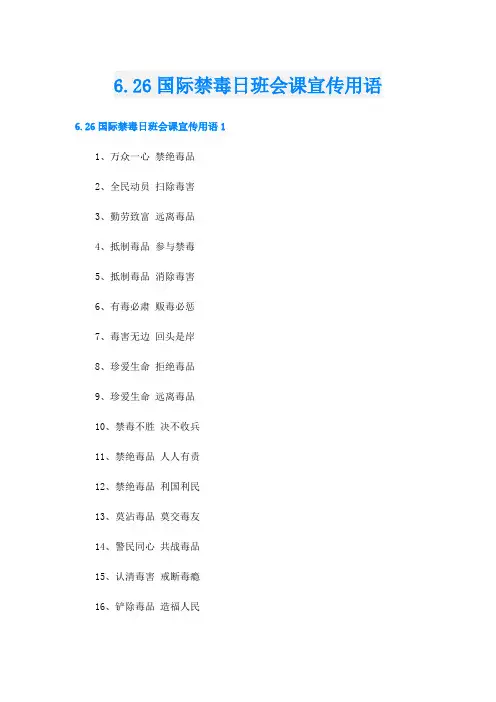 6.26国际禁毒日班会课宣传用语

6.26国际禁毒日班会课宣传用语1

1、万众一心 禁绝毒品

2、全民动员 扫除毒害

3、勤劳致富 远离毒品

4、抵制毒品 参与禁毒

5、抵制毒品 消除毒害

6、有毒必肃 贩毒必惩

7、毒害无边 回头是岸

8、珍爱生命 拒绝毒品

9、珍爱生命 远离毒品

10、禁毒不胜 决不收兵

11、禁绝毒品 人人有责

12、禁绝毒品 利国利民

13、莫沾毒品 莫交毒友

14、警民同心 共战毒品

15、认清毒害 戒断毒瘾

16、铲除毒品 造福人民